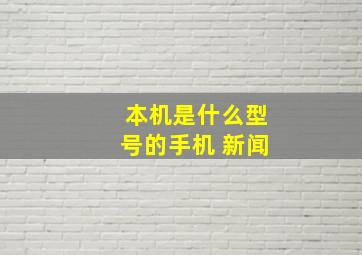 本机是什么型号的手机 新闻